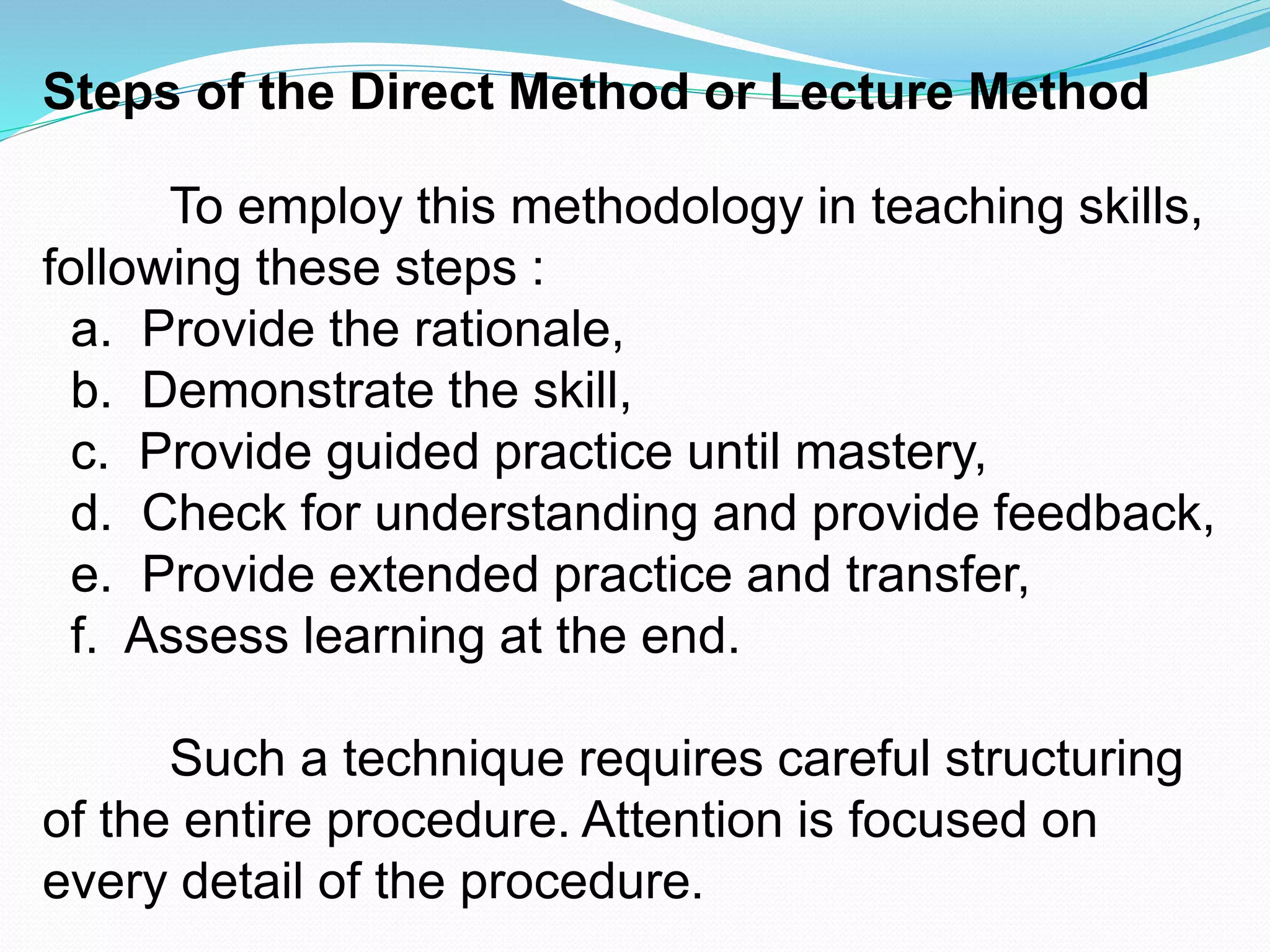 Steps of the Direct Method or Lecture Method

To employ this methodology in teaching skills, following these steps :

a. Provide the rationale,
b. Demonstrate the skill,
c. Provide guided practice until mastery,
d. Check for understanding and provide feedback,
e. Provide extended practice and transfer,
f. Assess learning at the end.

Such a technique requires careful structuring of the entire procedure. Attention is focused on every detail of the procedure.